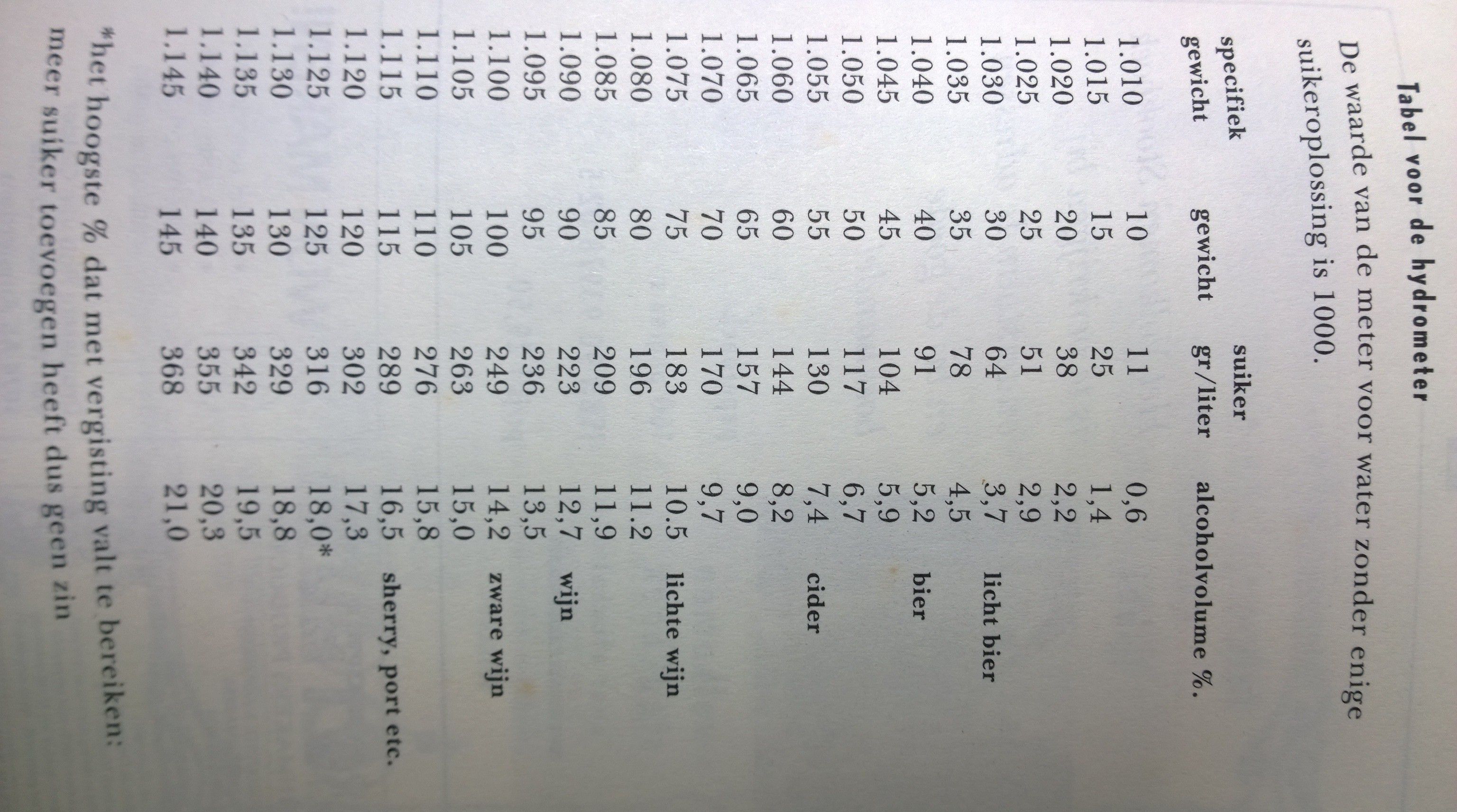 Tabel voor de hydrometer

De waarde van de meter voor water zonder enige suikeroplossing is 1000.

| specifiek gewicht | gewicht | suiker gr/liter | alcoholvolume %. | |
|---|---|---|---|---|
| 1.010 | 10 | 11 | 0,6 | |
| 1.015 | 15 | 25 | 1,4 | |
| 1.020 | 20 | 38 | 2,2 | |
| 1.025 | 25 | 51 | 2,9 | |
| 1.030 | 30 | 64 | 3,7 | licht bier |
| 1.035 | 35 | 78 | 4,5 | |
| 1.040 | 40 | 91 | 5,2 | bier |
| 1.045 | 45 | 104 | 5,9 | |
| 1.050 | 50 | 117 | 6,7 | |
| 1.055 | 55 | 130 | 7,4 | cider |
| 1.060 | 60 | 144 | 8,2 | |
| 1.065 | 65 | 157 | 9,0 | |
| 1.070 | 70 | 170 | 9,7 | |
| 1.075 | 75 | 183 | 10.5 | lichte wijn |
| 1.080 | 80 | 196 | 11.2 | |
| 1.085 | 85 | 209 | 11,9 | |
| 1.090 | 90 | 223 | 12,7 | wijn |
| 1.095 | 95 | 236 | 13,5 | |
| 1.100 | 100 | 249 | 14,2 | zware wijn |
| 1.105 | 105 | 263 | 15,0 | |
| 1.110 | 110 | 276 | 15,8 | |
| 1.115 | 115 | 289 | 16,5 | sherry, port etc. |
| 1.120 | 120 | 302 | 17,3 | |
| 1.125 | 125 | 316 | 18,0* | |
| 1.130 | 130 | 329 | 18,8 | |
| 1.135 | 135 | 342 | 19,5 | |
| 1.140 | 140 | 355 | 20,3 | |
| 1.145 | 145 | 368 | 21,0 | |

*het hoogste % dat met vergisting valt te bereiken: meer suiker toevoegen heeft dus geen zin